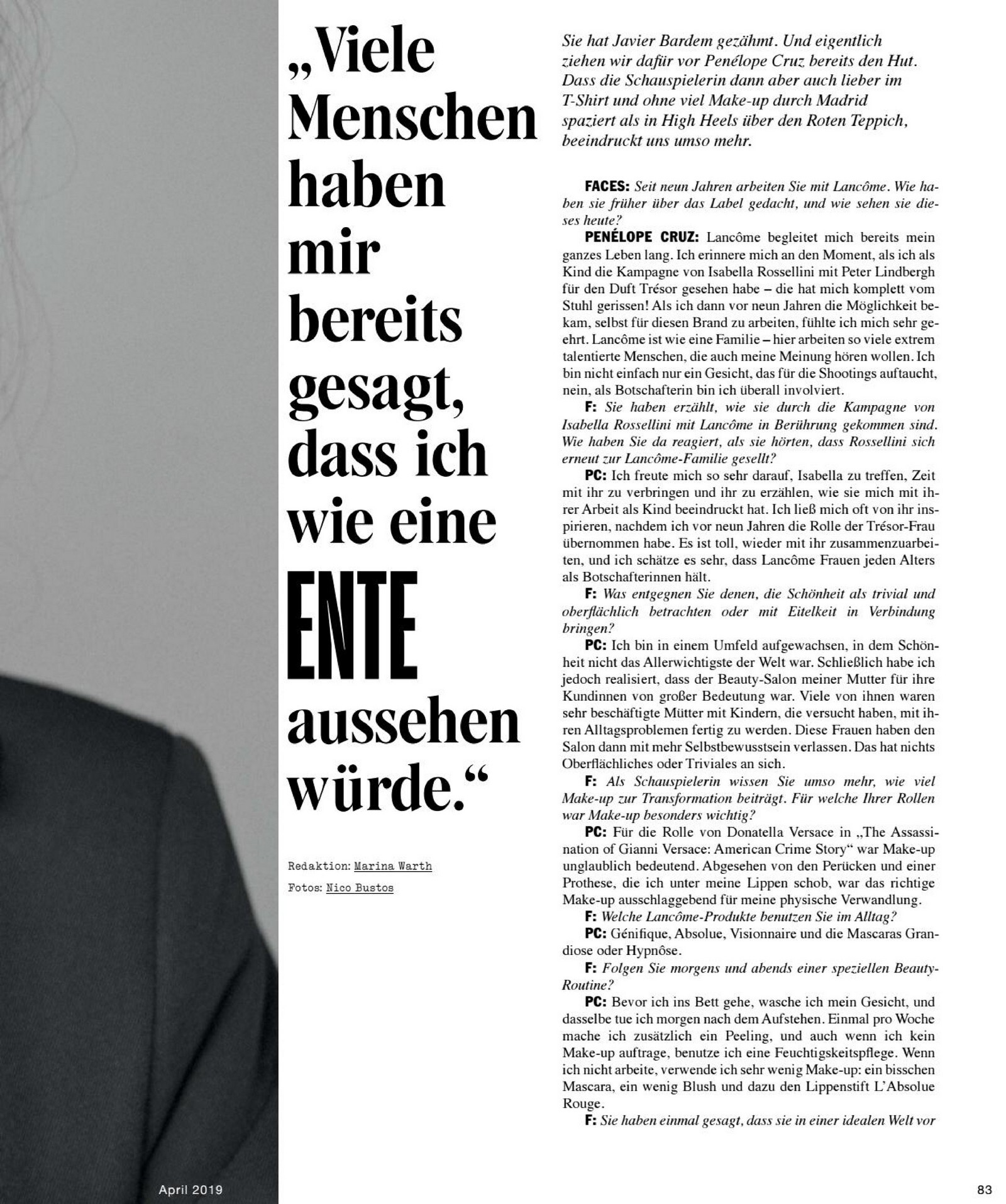 „Viele Menschen haben mir bereits gesagt, dass ich wie eine ENTE aussehen würde.“

Redaktion: Marina Warth

Fotos: Nico Bustos

Sie hat Javier Bardem gezähmt. Und eigentlich ziehen wir dafür vor Penélope Cruz bereits den Hut. Dass die Schauspielerin dann aber auch lieber im T-Shirt und ohne viel Make-up durch Madrid spaziert als in High Heels über den Roten Teppich, beeindruckt uns umso mehr.

FACES: Seit neun Jahren arbeiten Sie mit Lancôme. Wie haben sie früher über das Label gedacht, und wie sehen sie dieses heute?

PENÉLOPE CRUZ: Lancôme begleitet mich bereits mein ganzes Leben lang. Ich erinnere mich an den Moment, als ich als Kind die Kampagne von Isabella Rossellini mit Peter Lindbergh für den Duft Trésor gesehen habe – die hat mich komplett vom Stuhl gerissen! Als ich dann vor neun Jahren die Möglichkeit bekam, selbst für diesen Brand zu arbeiten, fühlte ich mich sehr geehrt. Lancôme ist wie eine Familie – hier arbeiten so viele extrem talentierte Menschen, die auch meine Meinung hören wollen. Ich bin nicht einfach nur ein Gesicht, das für die Shootings auftaucht, nein, als Botschafterin bin ich überall involviert.

F: Sie haben erzählt, wie sie durch die Kampagne von Isabella Rossellini mit Lancôme in Berührung gekommen sind. Wie haben Sie da reagiert, als sie hörten, dass Rossellini sich erneut zur Lancôme-Familie gesellt?

PC: Ich freute mich so sehr darauf, Isabella zu treffen, Zeit mit ihr zu verbringen und ihr zu erzählen, wie sie mich mit ihrer Arbeit als Kind beeindruckt hat. Ich ließ mich oft von ihr inspirieren, nachdem ich vor neun Jahren die Rolle der Trésor-Frau übernommen habe. Es ist toll, wieder mit ihr zusammenzuarbeiten, und ich schätze es sehr, dass Lancôme Frauen jeden Alters als Botschafterinnen hält.

F: Was entgegnen Sie denen, die Schönheit als trivial und oberflächlich betrachten oder mit Eitelkeit in Verbindung bringen?

PC: Ich bin in einem Umfeld aufgewachsen, in dem Schönheit nicht das Allerwichtigste der Welt war. Schließlich habe ich jedoch realisiert, dass der Beauty-Salon meiner Mutter für ihre Kundinnen von großer Bedeutung war. Viele von ihnen waren sehr beschäftigte Mütter mit Kindern, die versucht haben, mit ihren Alltagsproblemen fertig zu werden. Diese Frauen haben den Salon dann mit mehr Selbstbewusstsein verlassen. Das hat nichts Oberflächliches oder Triviales an sich.

F: Als Schauspielerin wissen Sie umso mehr, wie viel Make-up zur Transformation beiträgt. Für welche Ihrer Rollen war Make-up besonders wichtig?

PC: Für die Rolle von Donatella Versace in „The Assassination of Gianni Versace: American Crime Story“ war Make-up unglaublich bedeutend. Abgesehen von den Perücken und einer Prothese, die ich unter meine Lippen schob, war das richtige Make-up ausschlaggebend für meine physische Verwandlung.

F: Welche Lancôme-Produkte benutzen Sie im Alltag?

PC: Génifique, Absolue, Visionnaire und die Mascaras Grandiose oder Hypnôse.

F: Folgen Sie morgens und abends einer speziellen Beauty-Routine?

PC: Bevor ich ins Bett gehe, wasche ich mein Gesicht, und dasselbe tue ich morgen nach dem Aufstehen. Einmal pro Woche mache ich zusätzlich ein Peeling, und auch wenn ich kein Make-up auftrage, benutze ich eine Feuchtigskeitspflege. Wenn ich nicht arbeite, verwende ich sehr wenig Make-up: ein bisschen Mascara, ein wenig Blush und dazu den Lippenstift L'Absolue Rouge.

F: Sie haben einmal gesagt, dass sie in einer idealen Welt vor

April 2019

83